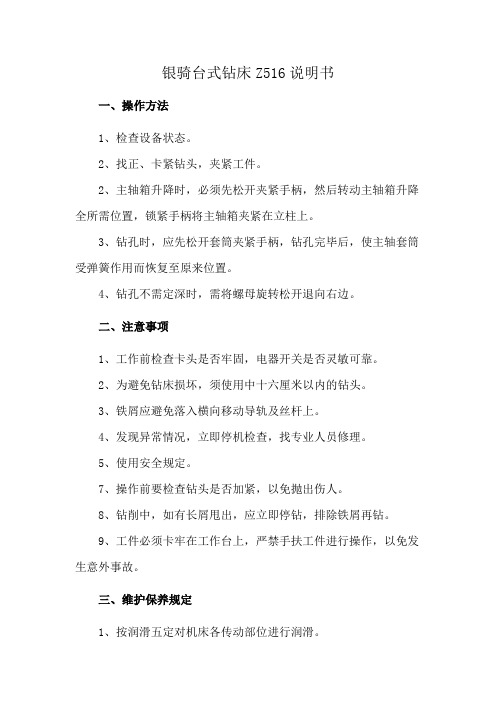 银骑台式钻床 Z516 说明书

一、操作方法

1、检查设备状态。

2、找正、卡紧钻头，夹紧工件。

2、主轴箱升降时，必须先松开夹紧手柄，然后转动主轴箱升降全所需位置，锁紧手柄将主轴箱夹紧在立柱上。

3、钻孔时，应先松开套筒夹紧手柄，钻孔完毕后，使主轴套筒受弹簧作用而恢复至原来位置。

4、钻孔不需定深时，需将螺母旋转松开退向右边。

二、注意事项

1、工作前检查卡头是否牢固，电器开关是否灵敏可靠。

2、为避免钻床损坏，须使用中十六厘米以内的钻头。

3、铁屑应避免落入横向移动导轨及丝杆上。

4、发现异常情况，立即停机检查，找专业人员修理。

5、使用安全规定。

7、操作前要检查钻头是否加紧，以免抛出伤人。

8、钻削中，如有长屑甩出，应立即停钻，排除铁屑再钻。

9、工件必须卡牢在工作台上，严禁手扶工件进行操作，以免发生意外事故。

三、维护保养规定

1、按润滑五定对机床各传动部位进行润滑。